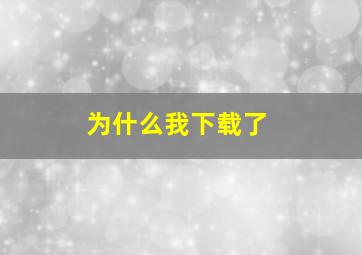 为什么我下载了